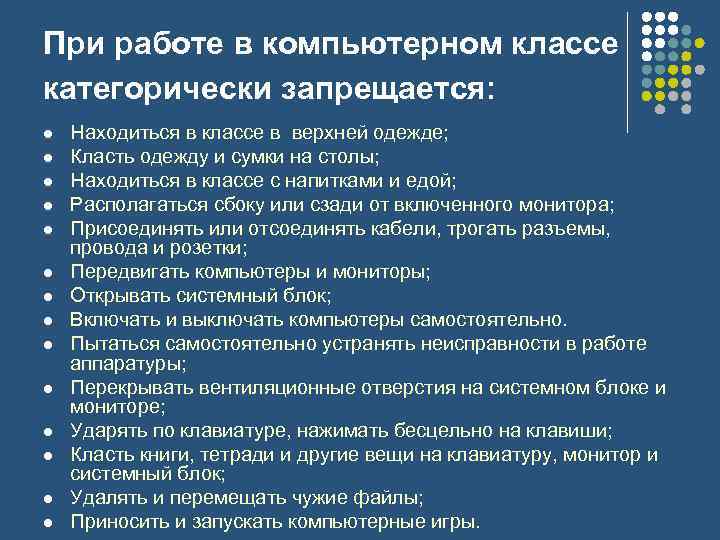 При работе в компьютерном классе категорически запрещается:

- Находиться в классе в верхней одежде;
- Класть одежду и сумки на столы;
- Находиться в классе с напитками и едой;
- Располагаться сбоку или сзади от включенного монитора;
- Присоединять или отсоединять кабели, трогать разъемы, провода и розетки;
- Передвигать компьютеры и мониторы;
- Открывать системный блок;
- Включать и выключать компьютеры самостоятельно.
- Пытаться самостоятельно устранять неисправности в работе аппаратуры;
- Перекрывать вентиляционные отверстия на системном блоке и мониторе;
- Ударять по клавиатуре, нажимать бесцельно на клавиши;
- Класть книги, тетради и другие вещи на клавиатуру, монитор и системный блок;
- Удалять и перемещать чужие файлы;
- Приносить и запускать компьютерные игры.